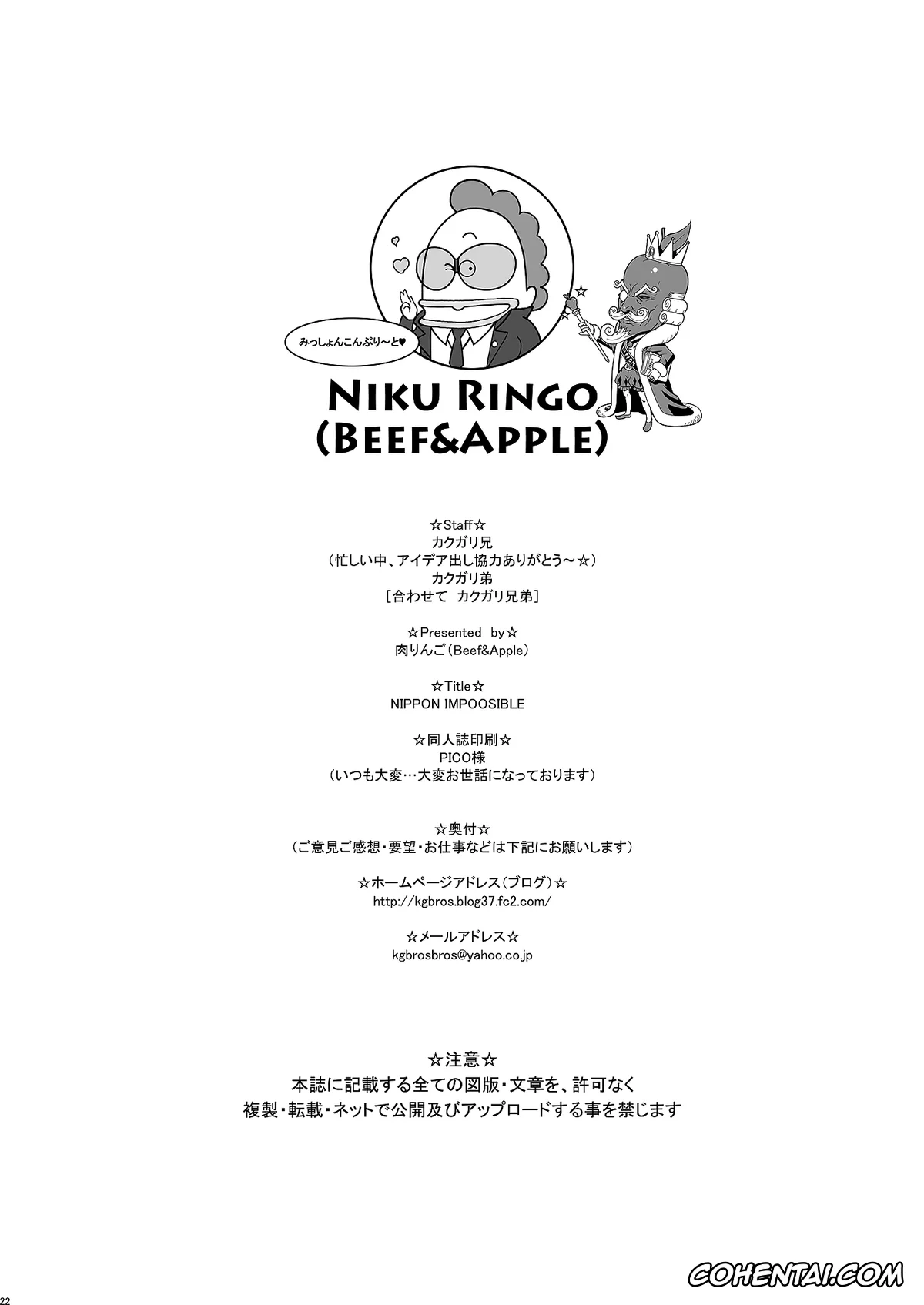 みっしょんこんぷり～と♥

NIKU RINGO
(BEEF&APPLE)

☆Staff☆
カクガリ兄
（忙しい中、アイデア出し協力ありがとう～☆）
カクガリ弟
［合わせて　カクガリ兄弟］

☆Presented by☆
肉りんご（Beef&Apple）

☆Title☆
NIPPON IMPOOSIBLE

☆同人誌印刷☆
PICO様
（いつも大変…大変お世話になっております）

☆奥付☆
（ご意見ご感想・要望・お仕事などは下記にお願いします）

☆ホームページアドレス（ブログ）☆
http://kgbros.blog37.fc2.com/

☆メールアドレス☆
kgbrosbros@yahoo.co.jp

☆注意☆
本誌に記載する全ての図版・文章を、許可なく
複製・転載・ネットで公開及びアップロードする事を禁じます

22

COHENTAI.COM